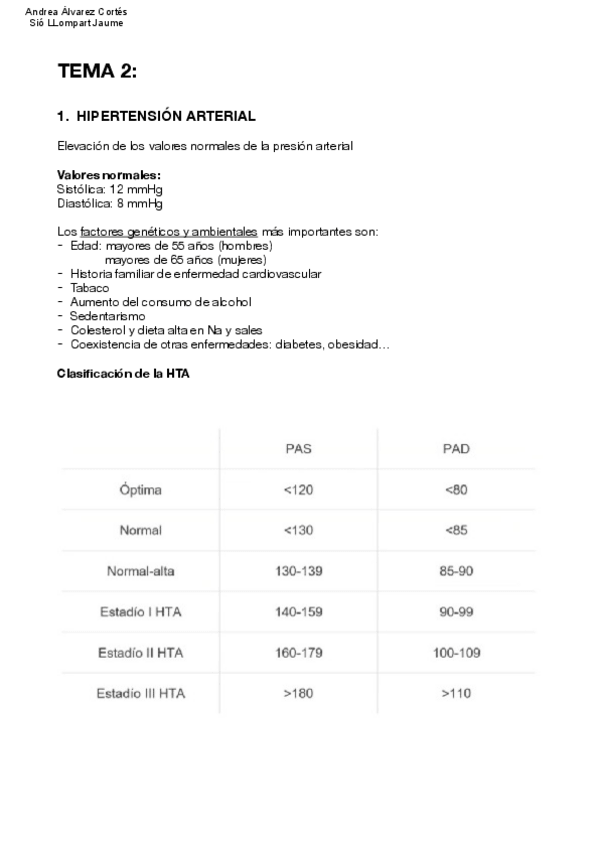 Andrea Álvarez Cortés
Sió LLompart Jaume

TEMA 2:

1. HIPERTENSIÓN ARTERIAL

Elevación de los valores normales de la presión arterial

Valores normales:
Sistólica: 12 mmHg
Diastólica: 8 mmHg

Los factores genéticos y ambientales más importantes son:
- Edad: mayores de 55 años (hombres)
mayores de 65 años (mujeres)
- Historia familiar de enfermedad cardiovascular
- Tabaco
- Aumento del consumo de alcohol
- Sedentarismo
- Colesterol y dieta alta en Na y sales
- Coexistencia de otras enfermedades: diabetes, obesidad…

Clasificación de la HTA

| | PAS | PAD |
|---|---|---|
| Óptima | <120 | <80 |
| Normal | <130 | <85 |
| Normal-alta | 130-139 | 85-90 |
| Estadío I HTA | 140-159 | 90-99 |
| Estadío II HTA | 160-179 | 100-109 |
| Estadío III HTA | >180 | >110 |